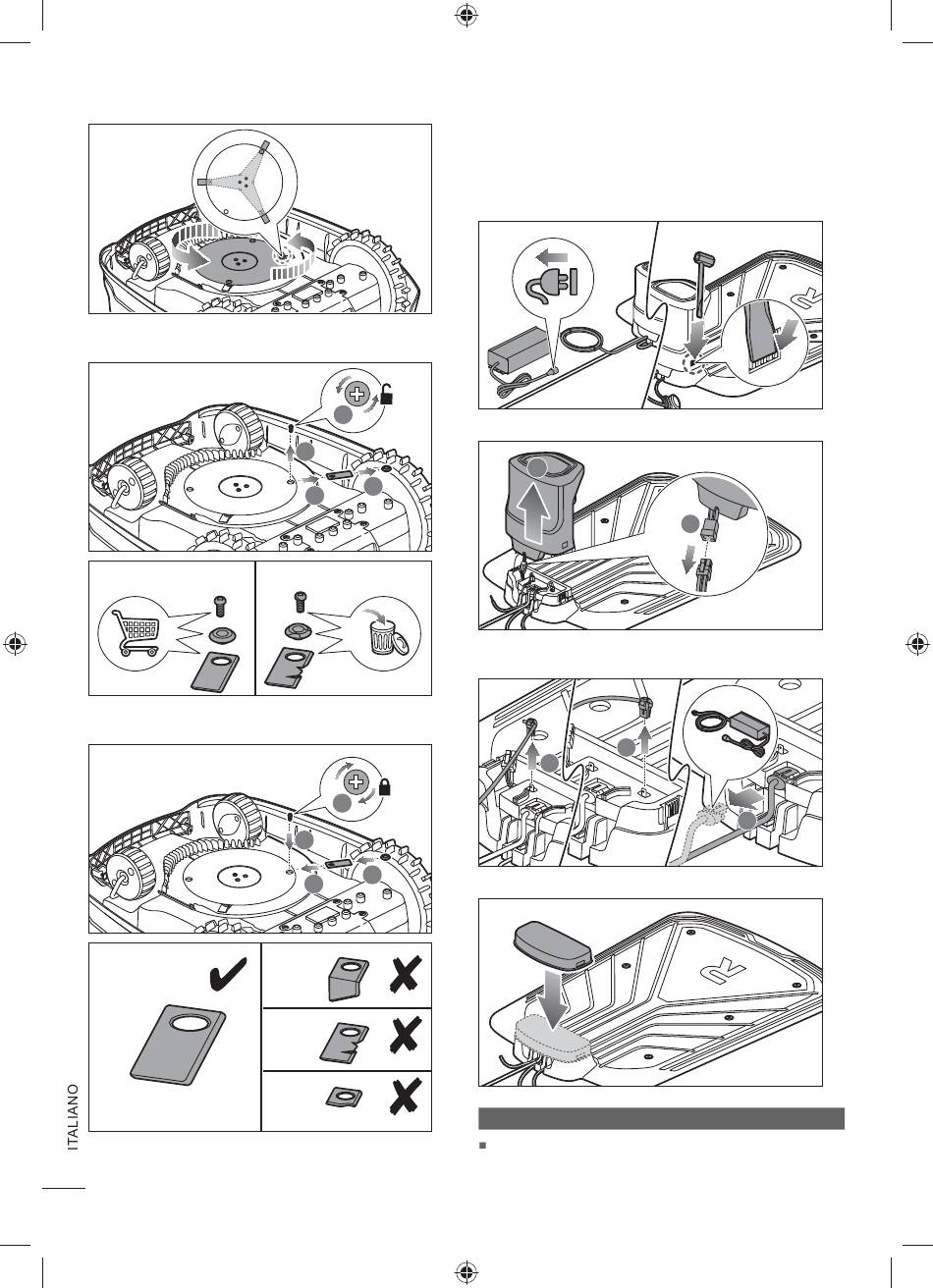 ITALIANO